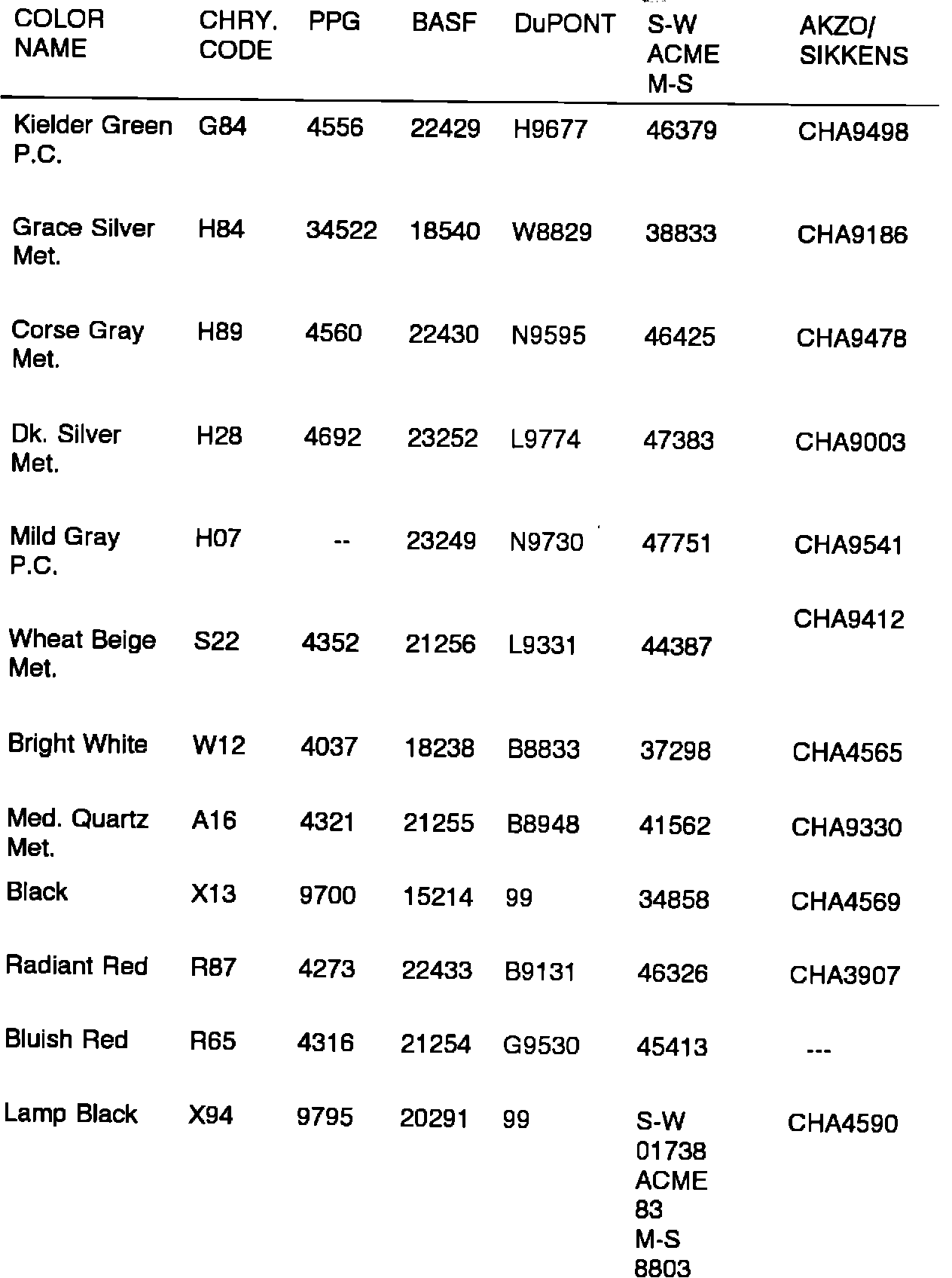 | COLOR NAME | CHRY. CODE | PPG | BASF | DuPONT | S-W ACME M-S | AKZO/ SIKKENS |
|---|---|---|---|---|---|---|
| Kielder Green P.C. | G84 | 4556 | 22429 | H9677 | 46379 | CHA9498 |
| Grace Silver Met. | H84 | 34522 | 18540 | W8829 | 38833 | CHA9186 |
| Corse Gray Met. | H89 | 4560 | 22430 | N9595 | 46425 | CHA9478 |
| Dk. Silver Met. | H28 | 4692 | 23252 | L9774 | 47383 | CHA9003 |
| Mild Gray P.C. | H07 | -- | 23249 | N9730 | 47751 | CHA9541 |
| Wheat Beige Met. | S22 | 4352 | 21256 | L9331 | 44387 | CHA9412 |
| Bright White | W12 | 4037 | 18238 | B8833 | 37298 | CHA4565 |
| Med. Quartz Met. | A16 | 4321 | 21255 | B8948 | 41562 | CHA9330 |
| Black | X13 | 9700 | 15214 | 99 | 34858 | CHA4569 |
| Radiant Red | R87 | 4273 | 22433 | B9131 | 46326 | CHA3907 |
| Bluish Red | R65 | 4316 | 21254 | G9530 | 45413 | --- |
| Lamp Black | X94 | 9795 | 20291 | 99 | S-W 01738 ACME 83 M-S 8803 | CHA4590 |